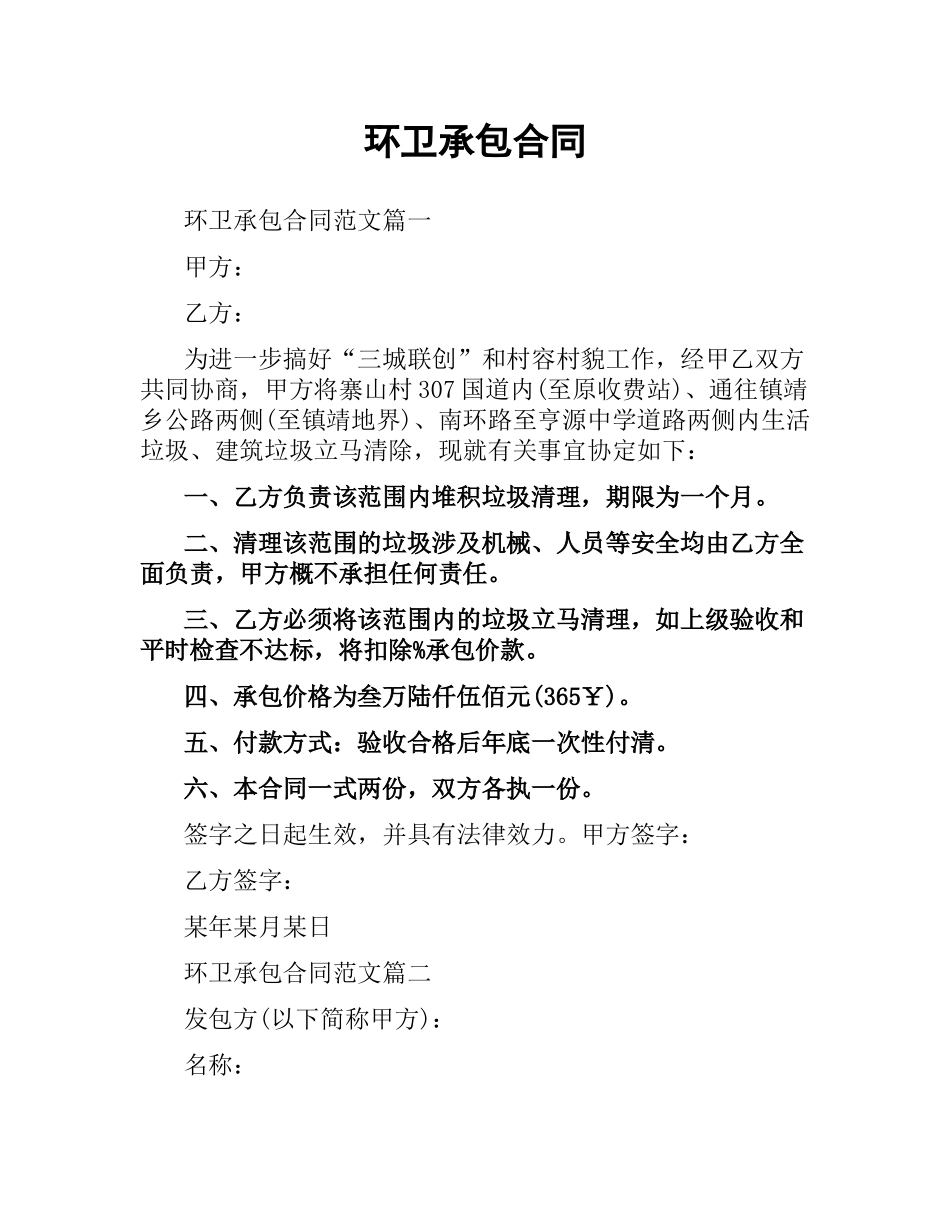 环卫承包合同

环卫承包合同范文篇一

甲方：

乙方：

为进一步搞好“三城联创”和村容村貌工作，经甲乙双方共同协商，甲方将寨山村307国道内(至原收费站)、通往镇靖乡公路两侧(至镇靖地界)、南环路至亨源中学道路两侧内生活垃圾、建筑垃圾立马清除，现就有关事宜协定如下：

一、乙方负责该范围内堆积垃圾清理，期限为一个月。

二、清理该范围的垃圾涉及机械、人员等安全均由乙方全面负责，甲方概不承担任何责任。

三、乙方必须将该范围内的垃圾立马清理，如上级验收和平时检查不达标，将扣除%承包价款。

四、承包价格为叁万陆仟伍佰元(365￥)。

五、付款方式：验收合格后年底一次性付清。

六、本合同一式两份，双方各执一份。

签字之日起生效，并具有法律效力。甲方签字：

乙方签字：

某年某月某日

环卫承包合同范文篇二

发包方(以下简称甲方)：

名称：